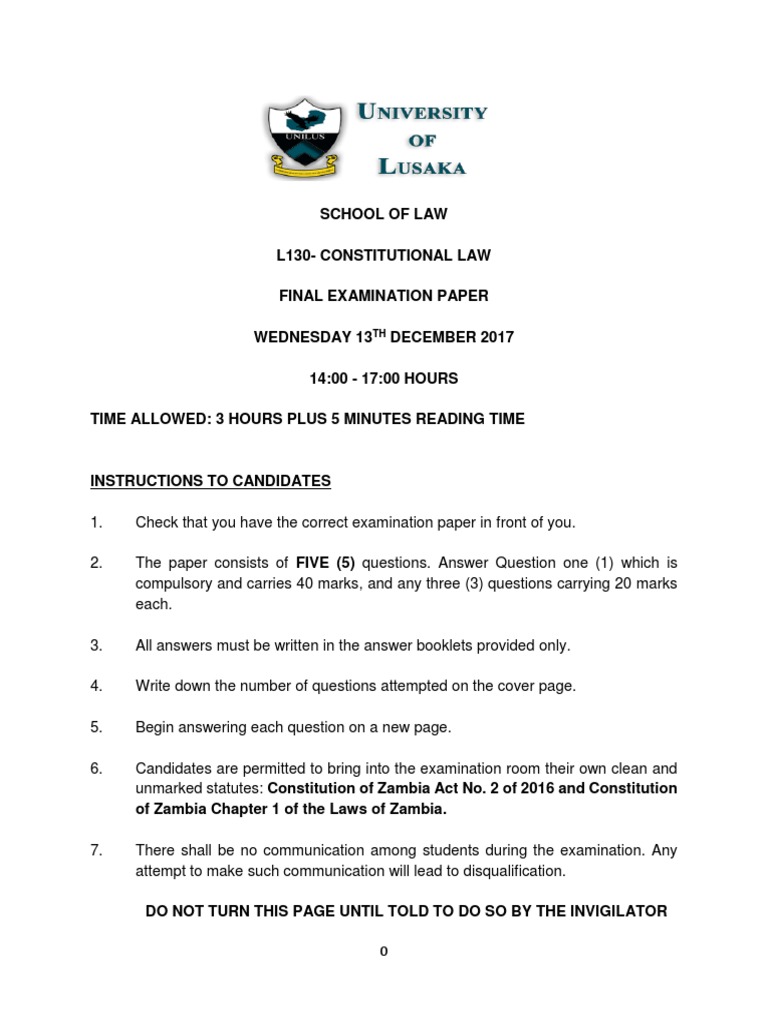 UNILUS

UNIVERSITY OF LUSAKA

SCHOOL OF LAW

L130- CONSTITUTIONAL LAW

FINAL EXAMINATION PAPER

WEDNESDAY 13$^{TH}$ DECEMBER 2017

14:00 - 17:00 HOURS

TIME ALLOWED: 3 HOURS PLUS 5 MINUTES READING TIME

INSTRUCTIONS TO CANDIDATES

1. Check that you have the correct examination paper in front of you.

2. The paper consists of FIVE (5) questions. Answer Question one (1) which is compulsory and carries 40 marks, and any three (3) questions carrying 20 marks each.

3. All answers must be written in the answer booklets provided only.

4. Write down the number of questions attempted on the cover page.

5. Begin answering each question on a new page.

6. Candidates are permitted to bring into the examination room their own clean and unmarked statutes: Constitution of Zambia Act No. 2 of 2016 and Constitution of Zambia Chapter 1 of the Laws of Zambia.

7. There shall be no communication among students during the examination. Any attempt to make such communication will lead to disqualification.

DO NOT TURN THIS PAGE UNTIL TOLD TO DO SO BY THE INVIGILATOR

0